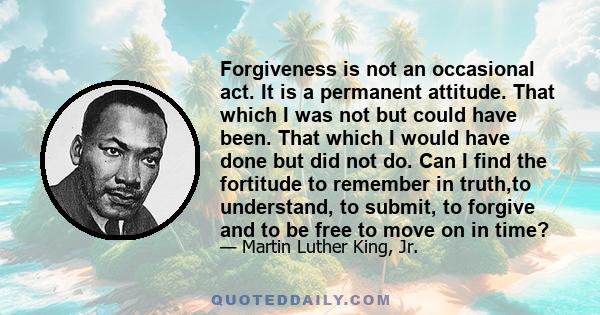 Forgiveness is not an occasional act. It is a permanent attitude. That which I was not but could have been. That which I would have done but did not do. Can I find the fortitude to remember in truth,to understand, to submit, to forgive and to be free to move on in time?

— Martin Luther King, Jr.

QUOTEDDAILY.COM